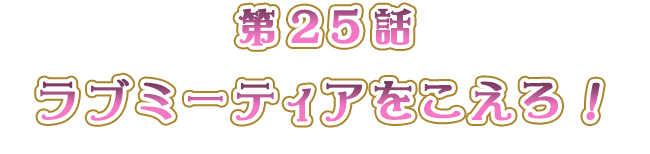 第２５話
ラブミーティアをこえろ！